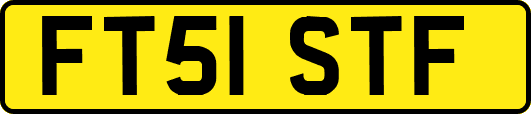 FT51 STF